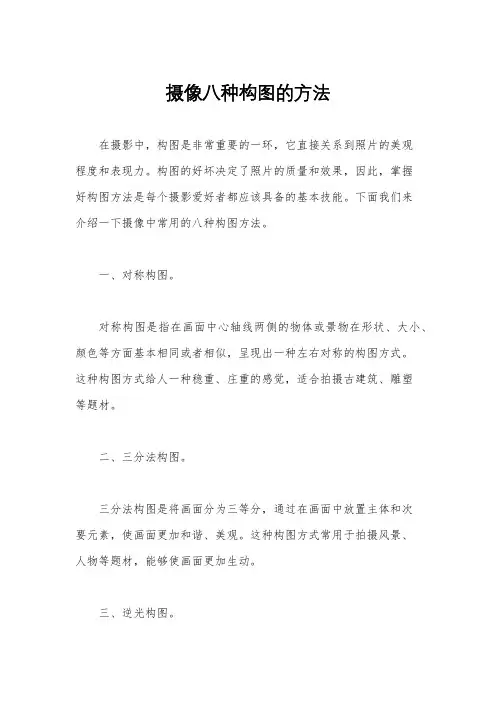 摄像八种构图的方法

在摄影中，构图是非常重要的一环，它直接关系到照片的美观程度和表现力。构图的好坏决定了照片的质量和效果，因此，掌握好构图方法是每个摄影爱好者都应该具备的基本技能。下面我们来介绍一下摄像中常用的八种构图方法。

一、对称构图。

对称构图是指在画面中心轴线两侧的物体或景物在形状、大小、颜色等方面基本相同或者相似，呈现出一种左右对称的构图方式。这种构图方式给人一种稳重、庄重的感觉，适合拍摄古建筑、雕塑等题材。

二、三分法构图。

三分法构图是将画面分为三等分，通过在画面中放置主体和次要元素，使画面更加和谐、美观。这种构图方式常用于拍摄风景、人物等题材，能够使画面更加生动。

三、逆光构图。